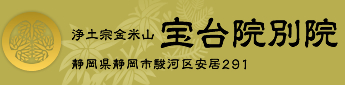 浄土宗金米山 宝台院別院

静岡県静岡市駿河区安居291